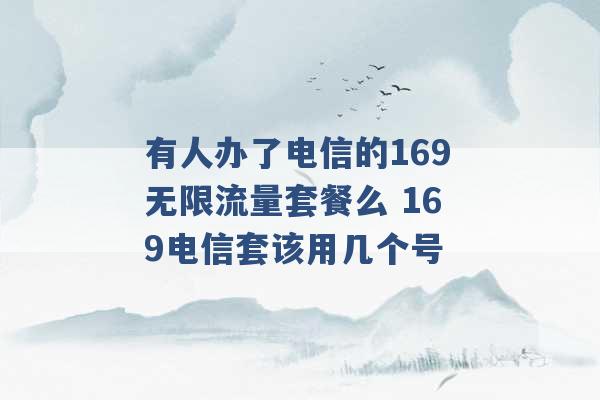 有人办了电信的169无限流量套餐么 169电信套该用几个号